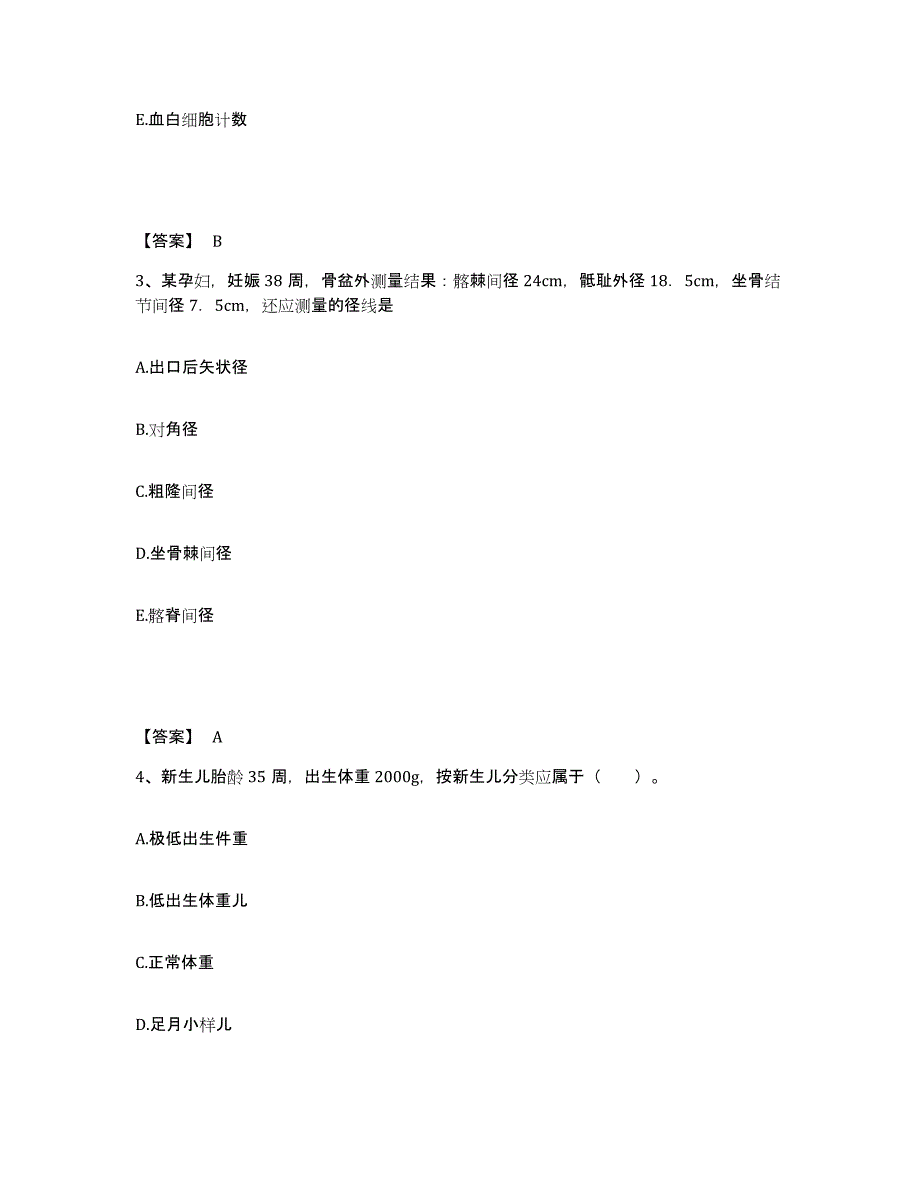 E.血白细胞计数

【答案】 B

3、某孕妇，妊娠 38 周，骨盆外测量结果：髂棘间径 24cm，骶耻外径 18．5cm，坐骨结节间径 7．5cm，还应测量的径线是

A.出口后矢状径

B.对角径

C.粗隆间径

D.坐骨棘间径

E.髂脊间径

【答案】 A

4、新生儿胎龄 35 周，出生体重 2000g，按新生儿分类应属于（　　）。

A.极低出生件重

B.低出生体重儿

C.正常体重

D.足月小样儿